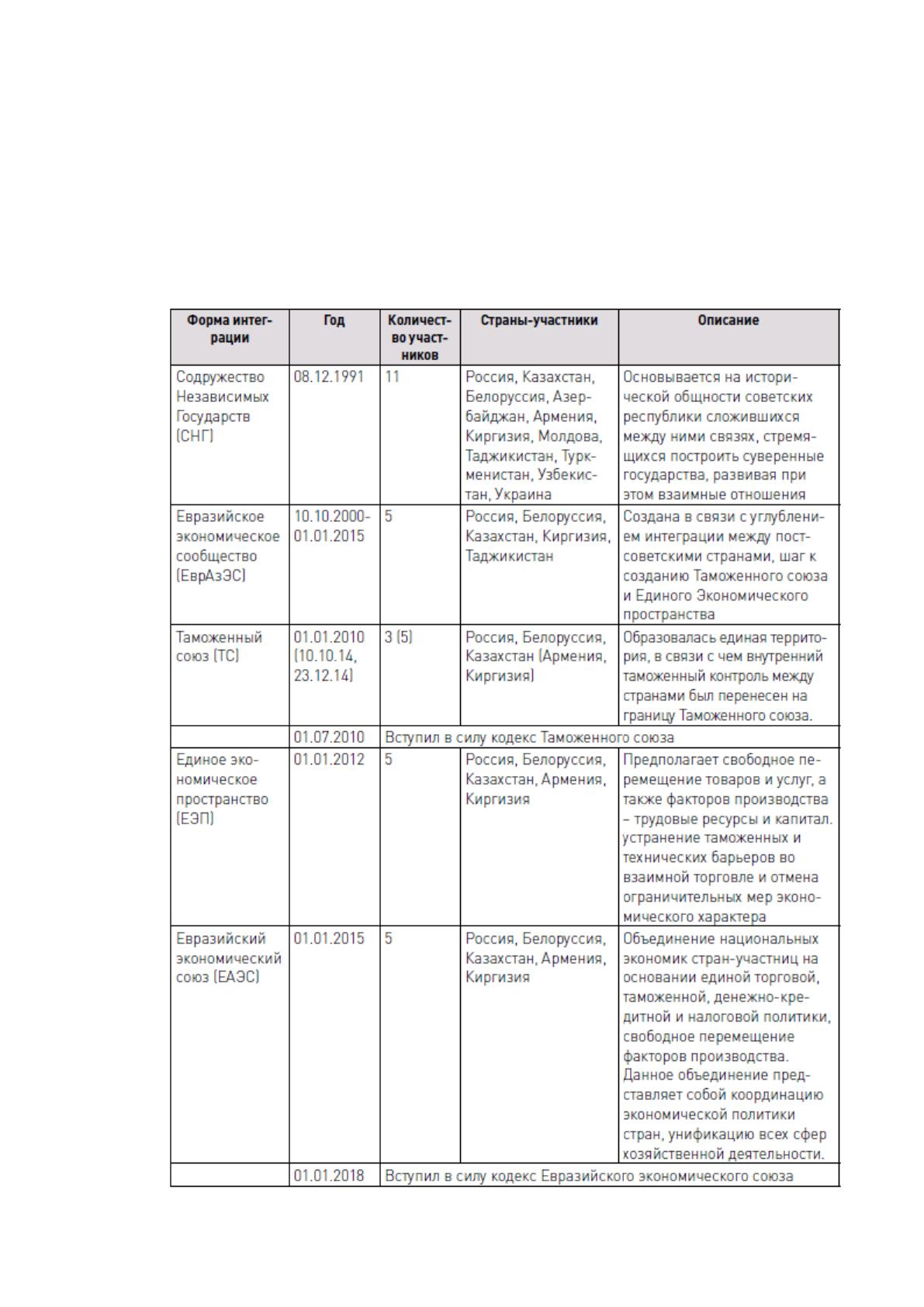 | Форма интеграции | Год | Количество участников | Страны-участники | Описание |
|---|---|---|---|---|
| Содружество Независимых Государств (СНГ) | 08.12.1991 | 11 | Россия, Казахстан, Белоруссия, Азербайджан, Армения, Киргизия, Молдова, Таджикистан, Туркменистан, Узбекистан, Украина | Основывается на исторической общности советских республики сложившихся между ними связях, стремящихся построить суверенные государства, развивая при этом взаимные отношения |
| Евразийское экономическое сообщество (ЕврАзЭС) | 10.10.2000-01.01.2015 | 5 | Россия, Белоруссия, Казахстан, Киргизия, Таджикистан | Создана в связи с углублением интеграции между постсоветскими странами, шаг к созданию Таможенного союза и Единого Экономического пространства |
| Таможенный союз (ТС) | 01.01.2010 (10.10.14, 23.12.14) | 3 (5) | Россия, Белоруссия, Казахстан (Армения, Киргизия) | Образовалась единая территория, в связи с чем внутренний таможенный контроль между странами был перенесен на границу Таможенного союза. |
| | 01.07.2010 | Вступил в силу кодекс Таможенного союза | | |
| Единое экономическое пространство (ЕЭП) | 01.01.2012 | 5 | Россия, Белоруссия, Казахстан, Армения, Киргизия | Предполагает свободное перемещение товаров и услуг, а также факторов производства – трудовые ресурсы и капитал. устранение таможенных и технических барьеров во взаимной торговле и отмена ограничительных мер экономического характера |
| Евразийский экономический союз (ЕАЭС) | 01.01.2015 | 5 | Россия, Белоруссия, Казахстан, Армения, Киргизия | Объединение национальных экономик стран-участниц на основании единой торговой, таможенной, денежно-кредитной и налоговой политики, свободное перемещение факторов производства. Данное объединение представляет собой координацию экономической политики стран, унификацию всех сфер хозяйственной деятельности. |
| | 01.01.2018 | Вступил в силу кодекс Евразийского экономического союза | | |